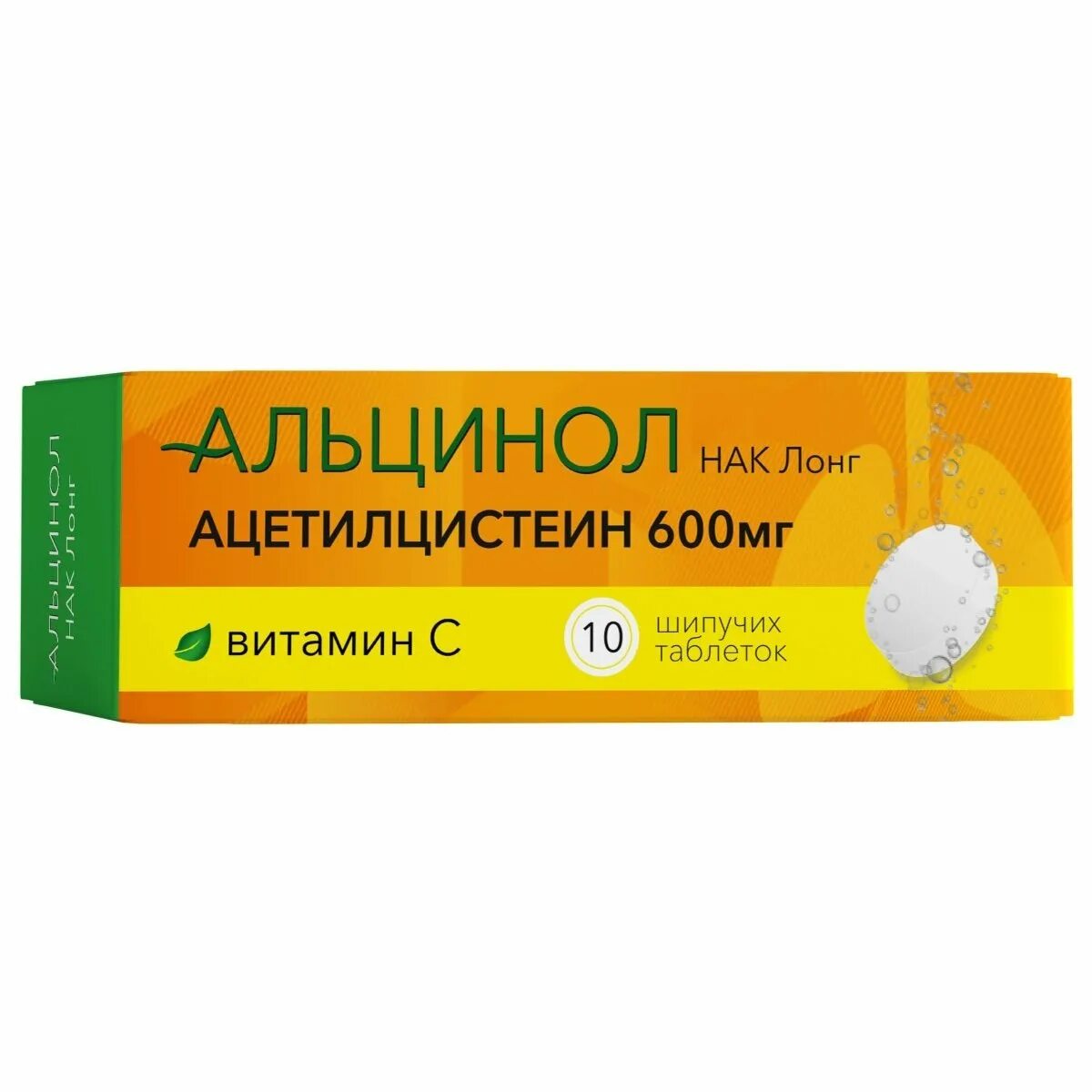 АЛЬЦИНОЛ
НАК Лонг

АЛЬЦИНОЛ НАК Лонг
АЦЕТИЛЦИСТЕИН 600мг
витамин С
10 шипучих таблеток